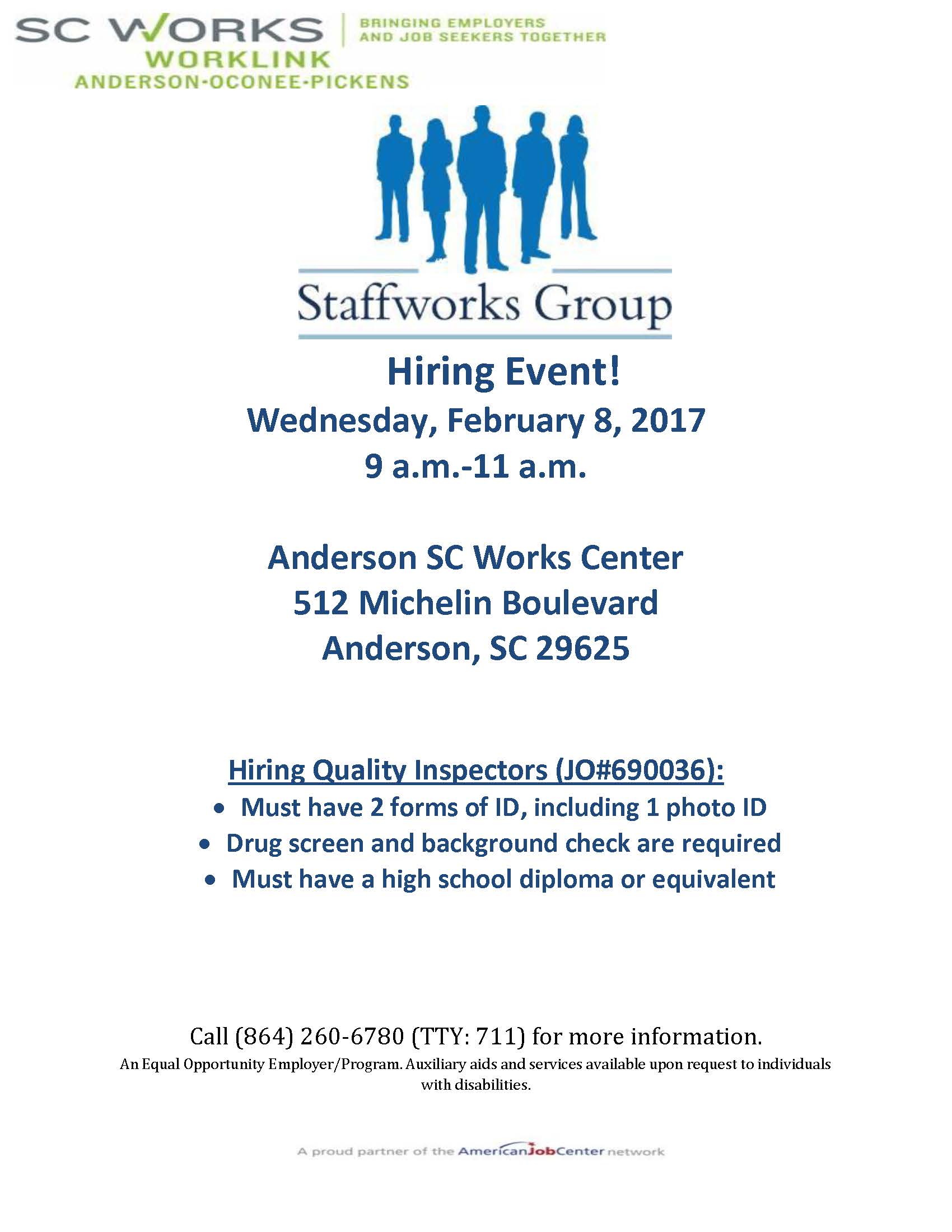 SC WORKS
WORKLINK
ANDERSON-OCONEE-PICKENS

BRINGING EMPLOYERS
AND JOB SEEKERS TOGETHER

Staffworks Group

Hiring Event!
Wednesday, February 8, 2017
9 a.m.-11 a.m.

Anderson SC Works Center
512 Michelin Boulevard
Anderson, SC 29625

Hiring Quality Inspectors (JO#690036):
• Must have 2 forms of ID, including 1 photo ID
• Drug screen and background check are required
• Must have a high school diploma or equivalent

Call (864) 260-6780 (TTY: 711) for more information.

An Equal Opportunity Employer/Program. Auxiliary aids and services available upon request to individuals with disabilities.

A proud partner of the AmericanJobCenter network